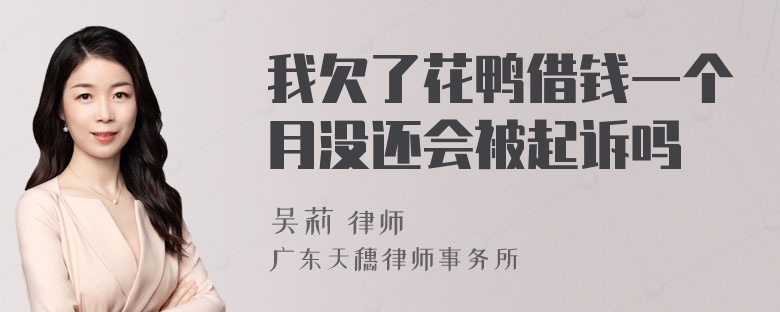 我欠了花鸭借钱一个月没还会被起诉吗

吴莉 律师

广东天穗律师事务所